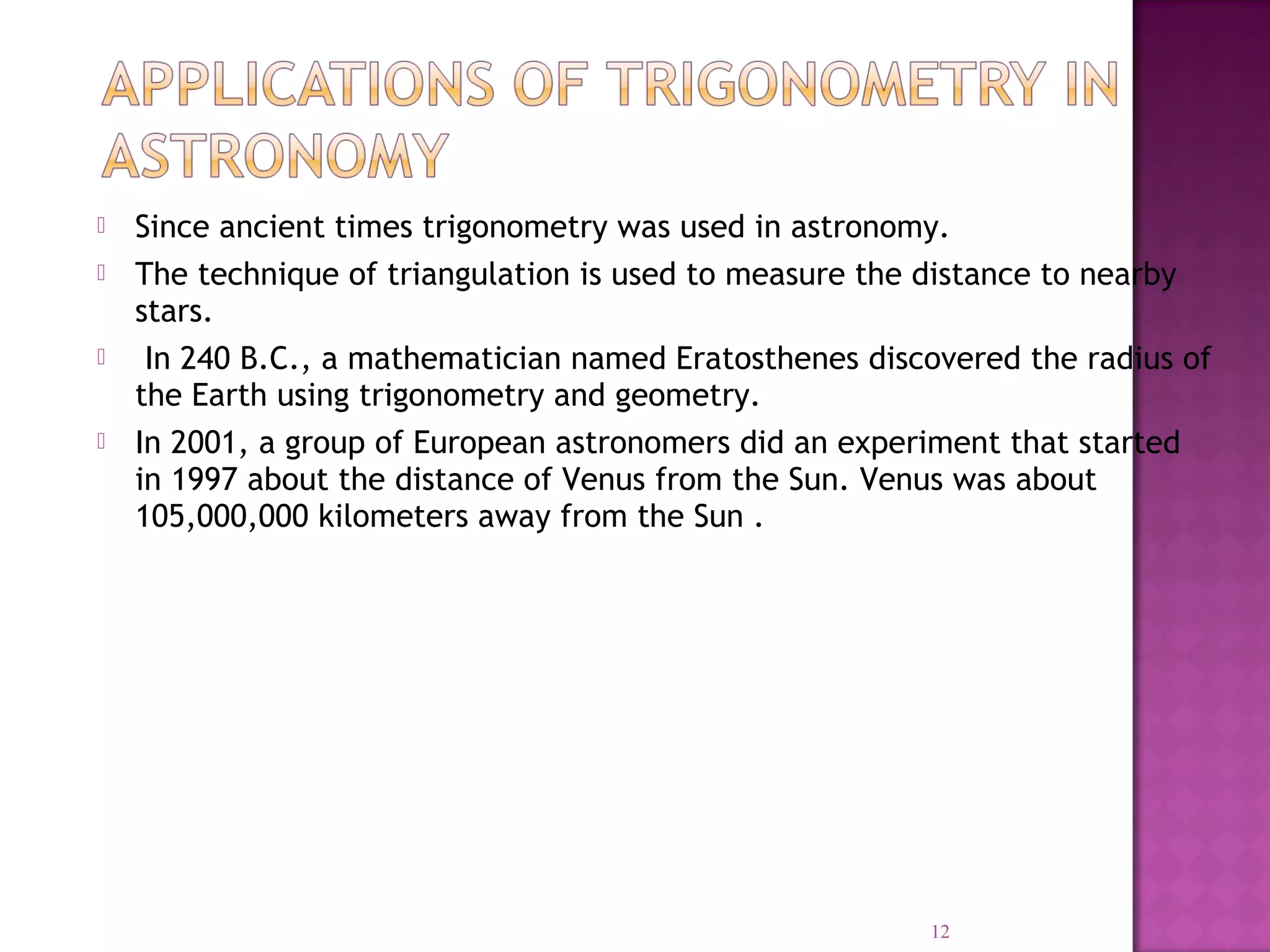 APPLICATIONS OF TRIGONOMETRY IN ASTRONOMY

Since ancient times trigonometry was used in astronomy.

The technique of triangulation is used to measure the distance to nearby stars.

In 240 B.C., a mathematician named Eratosthenes discovered the radius of the Earth using trigonometry and geometry.

In 2001, a group of European astronomers did an experiment that started in 1997 about the distance of Venus from the Sun. Venus was about 105,000,000 kilometers away from the Sun .

12